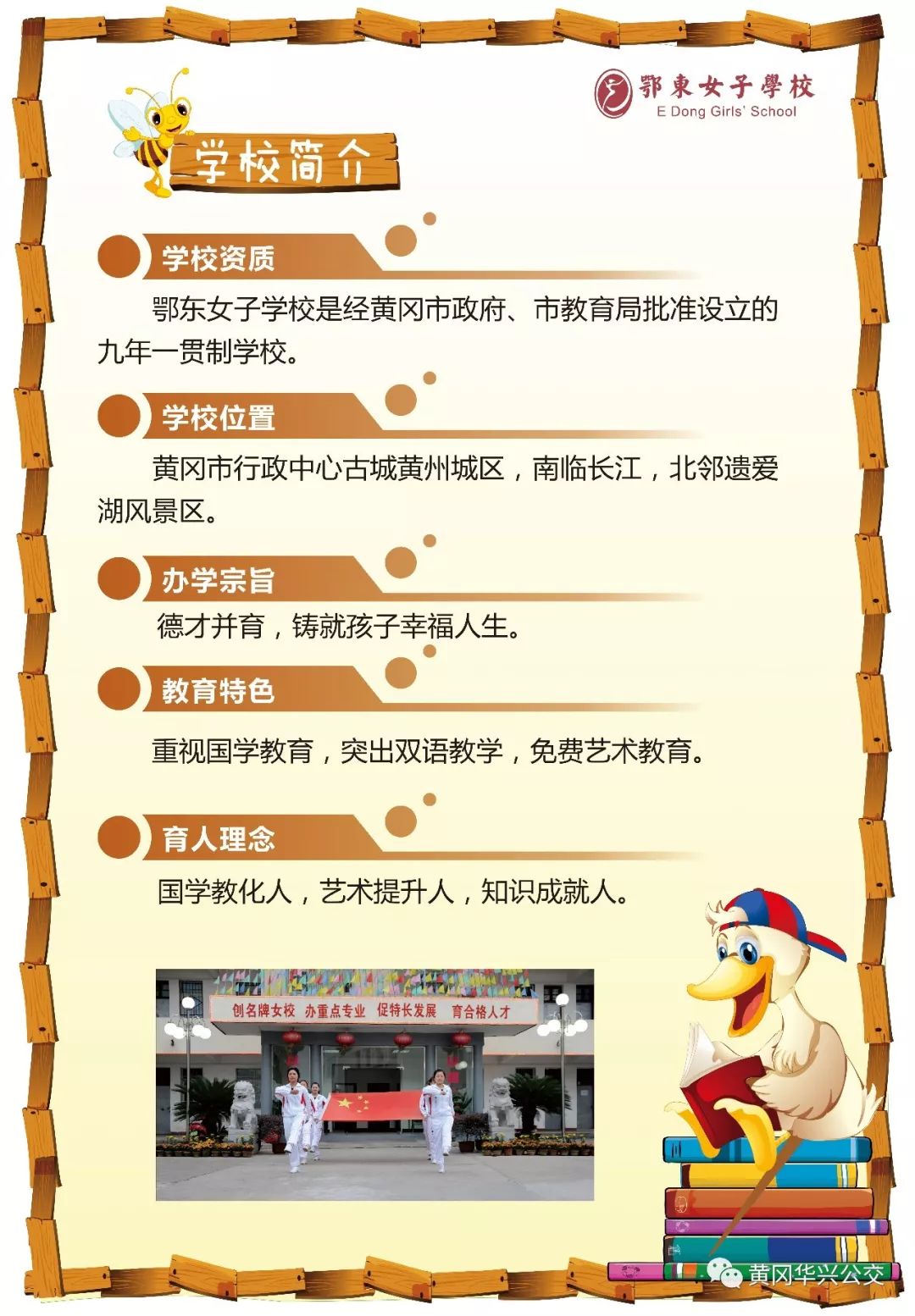 鄂東女子學校
E Dong Girls' School

学校简介

学校资质

鄂东女子学校是经黄冈市政府、市教育局批准设立的九年一贯制学校。

学校位置

黄冈市行政中心古城黄州城区，南临长江，北邻遗爱湖风景区。

办学宗旨

德才并育，铸就孩子幸福人生。

教育特色

重视国学教育，突出双语教学，免费艺术教育。

育人理念

国学教化人，艺术提升人，知识成就人。

创名牌女校 办重点专业 促特长发展 育合格人才

黄冈华兴公交